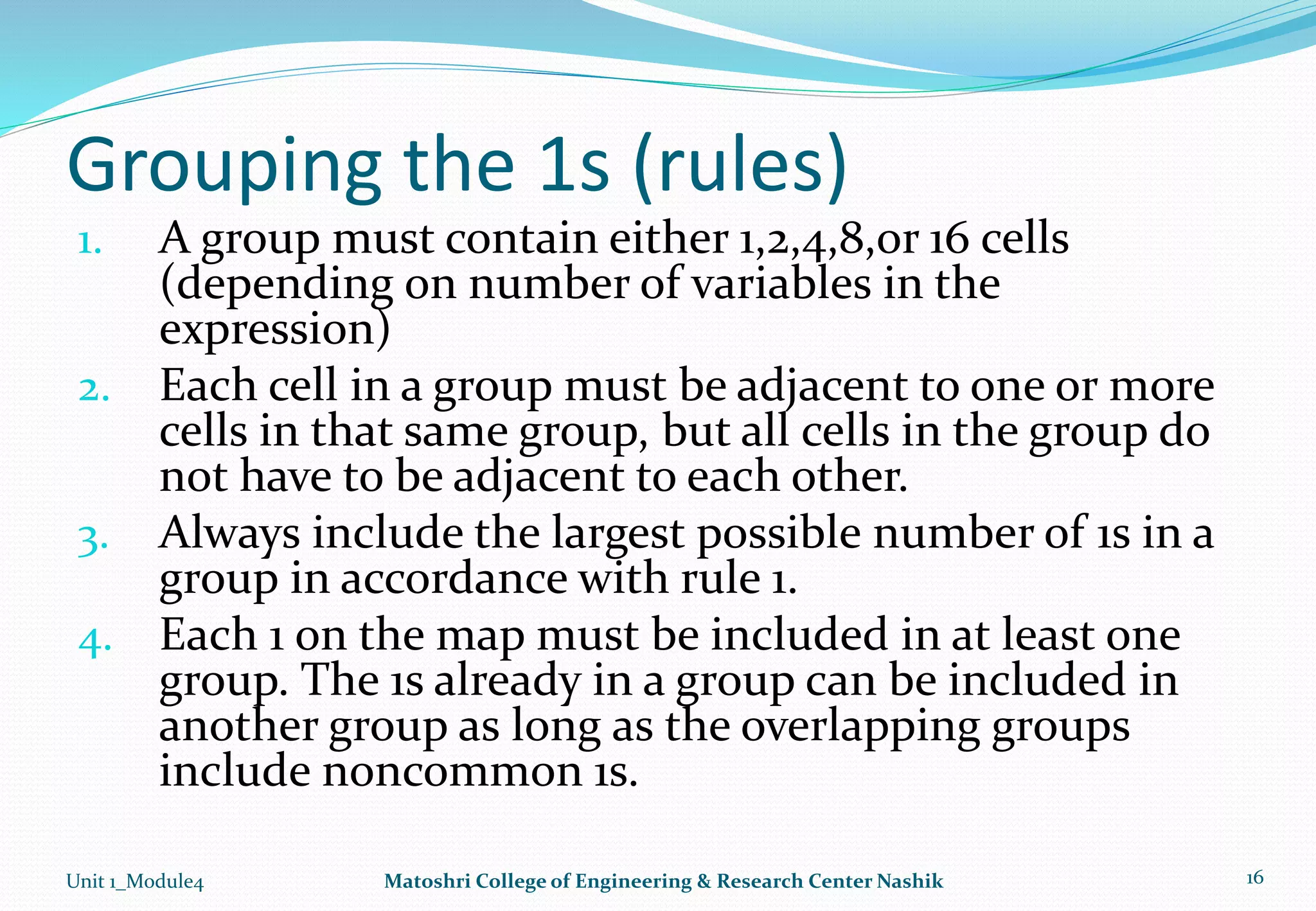 Grouping the 1s (rules)

1. A group must contain either 1,2,4,8,or 16 cells (depending on number of variables in the expression)

2. Each cell in a group must be adjacent to one or more cells in that same group, but all cells in the group do not have to be adjacent to each other.

3. Always include the largest possible number of 1s in a group in accordance with rule 1.

4. Each 1 on the map must be included in at least one group. The 1s already in a group can be included in another group as long as the overlapping groups include noncommon 1s.

Unit 1_Module4

Matoshri College of Engineering & Research Center Nashik

16